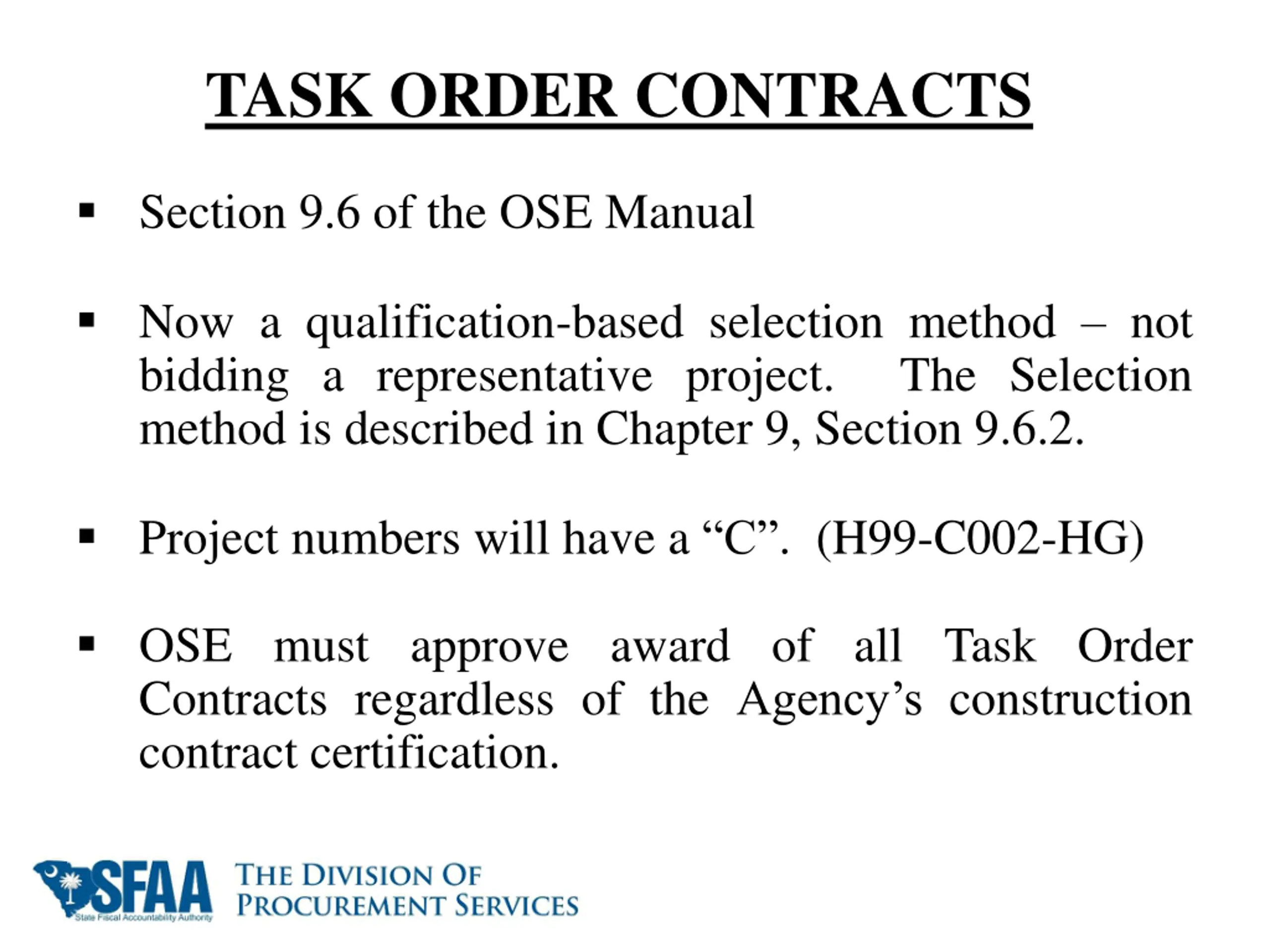 TASK ORDER CONTRACTS

▪ Section 9.6 of the OSE Manual

▪ Now a qualification-based selection method – not bidding a representative project. The Selection method is described in Chapter 9, Section 9.6.2.

▪ Project numbers will have a “C”. (H99-C002-HG)

▪ OSE must approve award of all Task Order Contracts regardless of the Agency’s construction contract certification.

SFAA
State Fiscal Accountability Authority

THE DIVISION OF
PROCUREMENT SERVICES